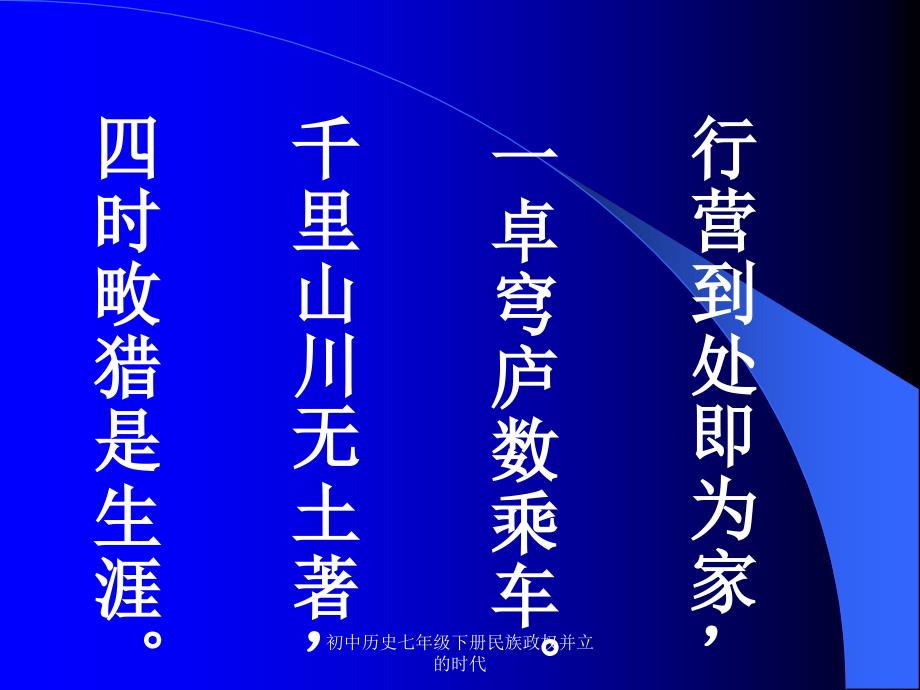 行营到处即为家，

一卓穹庐数乘车。

千里山川无土著，

四时畋猎是生涯。

初中历史七年级下册民族政权并立的时代